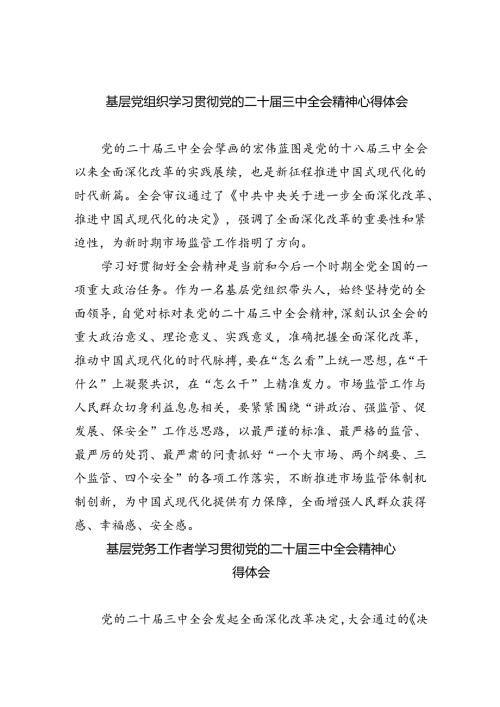 基层党组织学习贯彻党的二十届三中全会精神心得体会

党的二十届三中全会擘画的宏伟蓝图是党的十八届三中全会以来全面深化改革的实践展续，也是新征程推进中国式现代化的时代新篇。全会审议通过了《中共中央关于进一步全面深化改革、推进中国式现代化的决定》，强调了全面深化改革的重要性和紧迫性，为新时期市场监管工作指明了方向。

学习好贯彻好全会精神是当前和今后一个时期全党全国的一项重大政治任务。作为一名基层党组织带头人，始终坚持党的全面领导，自觉对标对表党的二十届三中全会精神，深刻认识全会的重大政治意义、理论意义、实践意义，准确把握全面深化改革，推动中国式现代化的时代脉搏，要在“怎么看”上统一思想，在“干什么”上凝聚共识，在“怎么干”上精准发力。市场监管工作与人民群众切身利益息息相关，要紧紧围绕“讲政治、强监管、促发展、保安全”工作总思路，以最严谨的标准、最严格的监管、最严厉的处罚、最严肃的问责抓好“一个大市场、两个纲要、三个监管、四个安全”的各项工作落实，不断推进市场监管体制机制创新，为中国式现代化提供有力保障，全面增强人民群众获得感、幸福感、安全感。

基层党务工作者学习贯彻党的二十届三中全会精神心得体会

党的二十届三中全会发起全面深化改革决定，大会通过的《决